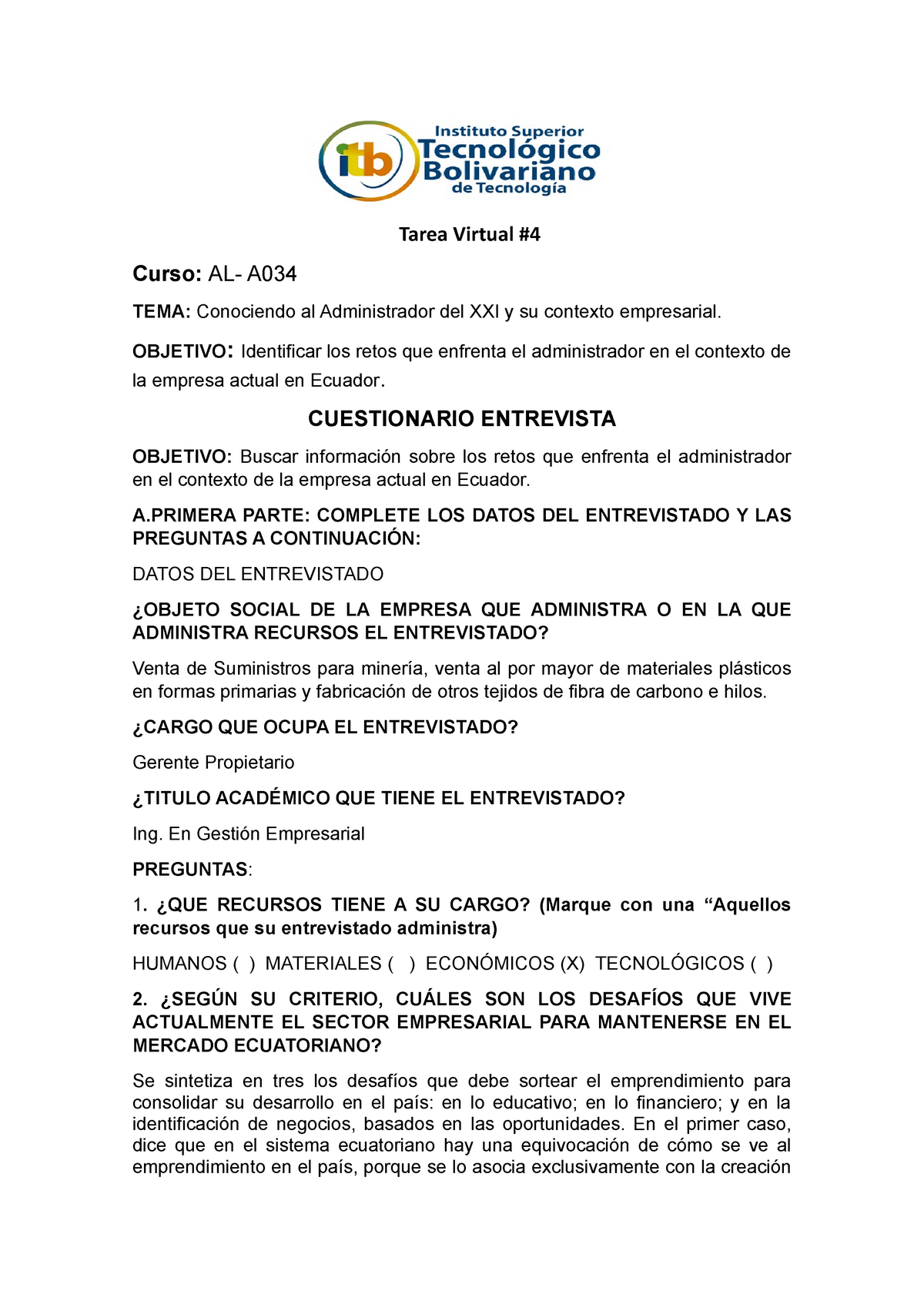 itb Instituto Superior Tecnológico Bolivariano de Tecnología

Tarea Virtual #4

Curso: AL- A034

TEMA: Conociendo al Administrador del XXI y su contexto empresarial.

OBJETIVO: Identificar los retos que enfrenta el administrador en el contexto de la empresa actual en Ecuador.

CUESTIONARIO ENTREVISTA

OBJETIVO: Buscar información sobre los retos que enfrenta el administrador en el contexto de la empresa actual en Ecuador.

A.PRIMERA PARTE: COMPLETE LOS DATOS DEL ENTREVISTADO Y LAS PREGUNTAS A CONTINUACIÓN:

DATOS DEL ENTREVISTADO

¿OBJETO SOCIAL DE LA EMPRESA QUE ADMINISTRA O EN LA QUE ADMINISTRA RECURSOS EL ENTREVISTADO?

Venta de Suministros para minería, venta al por mayor de materiales plásticos en formas primarias y fabricación de otros tejidos de fibra de carbono e hilos.

¿CARGO QUE OCUPA EL ENTREVISTADO?

Gerente Propietario

¿TITULO ACADÉMICO QUE TIENE EL ENTREVISTADO?

Ing. En Gestión Empresarial

PREGUNTAS:

1. ¿QUE RECURSOS TIENE A SU CARGO? (Marque con una “Aquellos recursos que su entrevistado administra)

HUMANOS ( ) MATERIALES ( ) ECONÓMICOS (X) TECNOLÓGICOS ( )

2. ¿SEGÚN SU CRITERIO, CUÁLES SON LOS DESAFÍOS QUE VIVE ACTUALMENTE EL SECTOR EMPRESARIAL PARA MANTENERSE EN EL MERCADO ECUATORIANO?

Se sintetiza en tres los desafíos que debe sortear el emprendimiento para consolidar su desarrollo en el país: en lo educativo; en lo financiero; y en la identificación de negocios, basados en las oportunidades. En el primer caso, dice que en el sistema ecuatoriano hay una equivocación de cómo se ve al emprendimiento en el país, porque se lo asocia exclusivamente con la creación